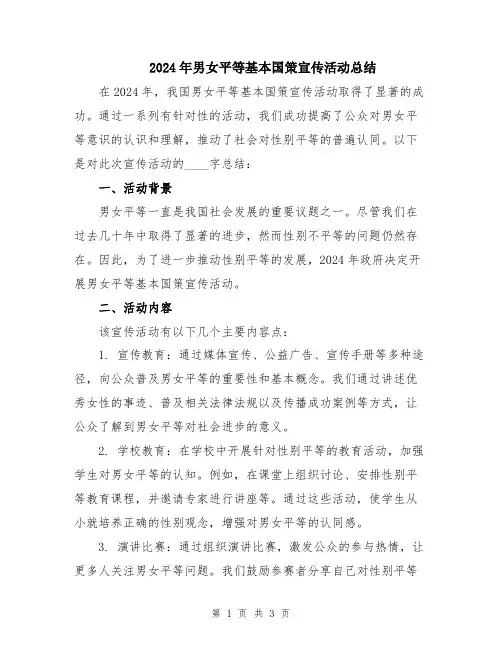 2024年男女平等基本国策宣传活动总结

在2024年，我国男女平等基本国策宣传活动取得了显著的成功。通过一系列有针对性的活动，我们成功提高了公众对男女平等意识的认识和理解，推动了社会对性别平等的普遍认同。以下是对此次宣传活动的____字总结：

一、活动背景

男女平等一直是我国社会发展的重要议题之一。尽管我们在过去几十年中取得了显著的进步，然而性别不平等的问题仍然存在。因此，为了进一步推动性别平等的发展，2024年政府决定开展男女平等基本国策宣传活动。

二、活动内容

该宣传活动有以下几个主要内容点：

1. 宣传教育：通过媒体宣传、公益广告、宣传手册等多种途径，向公众普及男女平等的重要性和基本概念。我们通过讲述优秀女性的事迹、普及相关法律法规以及传播成功案例等方式，让公众了解到男女平等对社会进步的意义。

2. 学校教育：在学校中开展针对性别平等的教育活动，加强学生对男女平等的认知。例如，在课堂上组织讨论、安排性别平等教育课程，并邀请专家进行讲座等。通过这些活动，使学生从小就培养正确的性别观念，增强对男女平等的认同感。

3. 演讲比赛：通过组织演讲比赛，激发公众的参与热情，让更多人关注男女平等问题。我们鼓励参赛者分享自己对性别平等

第 1 页 共 3 页